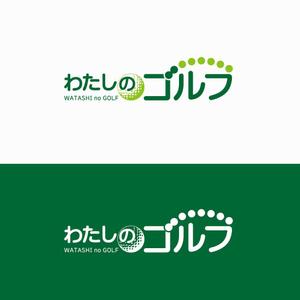 わたしのゴルフ
WATASHI no GOLF

わたしのゴルフ
WATASHI no GOLF